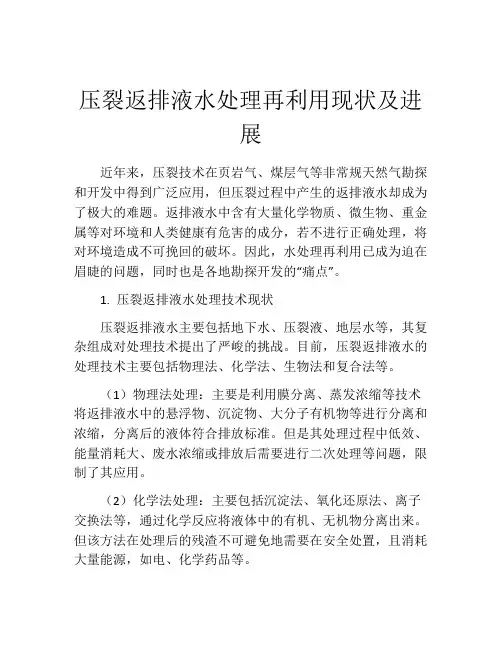 压裂返排液水处理再利用现状及进展

近年来，压裂技术在页岩气、煤层气等非常规天然气勘探和开发中得到广泛应用，但压裂过程中产生的返排液水却成为了极大的难题。返排液水中含有大量化学物质、微生物、重金属等对环境和人类健康有危害的成分，若不进行正确处理，将对环境造成不可挽回的破坏。因此，水处理再利用已成为迫在眉睫的问题，同时也是各地勘探开发的“痛点”。

1. 压裂返排液水处理技术现状

压裂返排液水主要包括地下水、压裂液、地层水等，其复杂组成对处理技术提出了严峻的挑战。目前，压裂返排液水的处理技术主要包括物理法、化学法、生物法和复合法等。

（1）物理法处理：主要是利用膜分离、蒸发浓缩等技术将返排液水中的悬浮物、沉淀物、大分子有机物等进行分离和浓缩，分离后的液体符合排放标准。但是其处理过程中低效、能量消耗大、废水浓缩或排放后需要进行二次处理等问题，限制了其应用。

（2）化学法处理：主要包括沉淀法、氧化还原法、离子交换法等，通过化学反应将液体中的有机、无机物分离出来。但该方法在处理后的残渣不可避免地需要在安全处置，且消耗大量能源，如电、化学药品等。